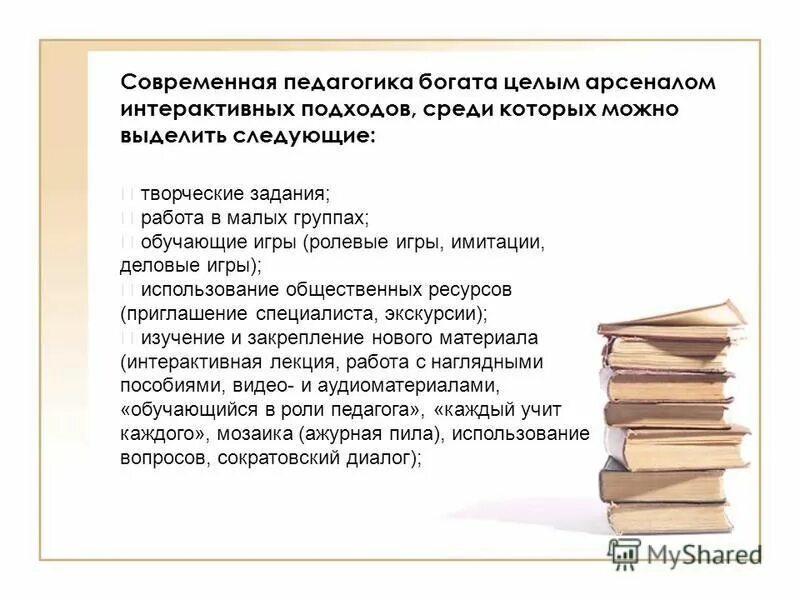 Современная педагогика богата целым арсеналом интерактивных подходов, среди которых можно выделить следующие:

 творческие задания;
 работа в малых группах;
 обучающие игры (ролевые игры, имитации, деловые игры);
 использование общественных ресурсов (приглашение специалиста, экскурсии);
 изучение и закрепление нового материала (интерактивная лекция, работа с наглядными пособиями, видео- и аудиоматериалами, «обучающийся в роли педагога», «каждый учит каждого», мозаика (ажурная пила), использование вопросов, сократовский диалог);

MyShared